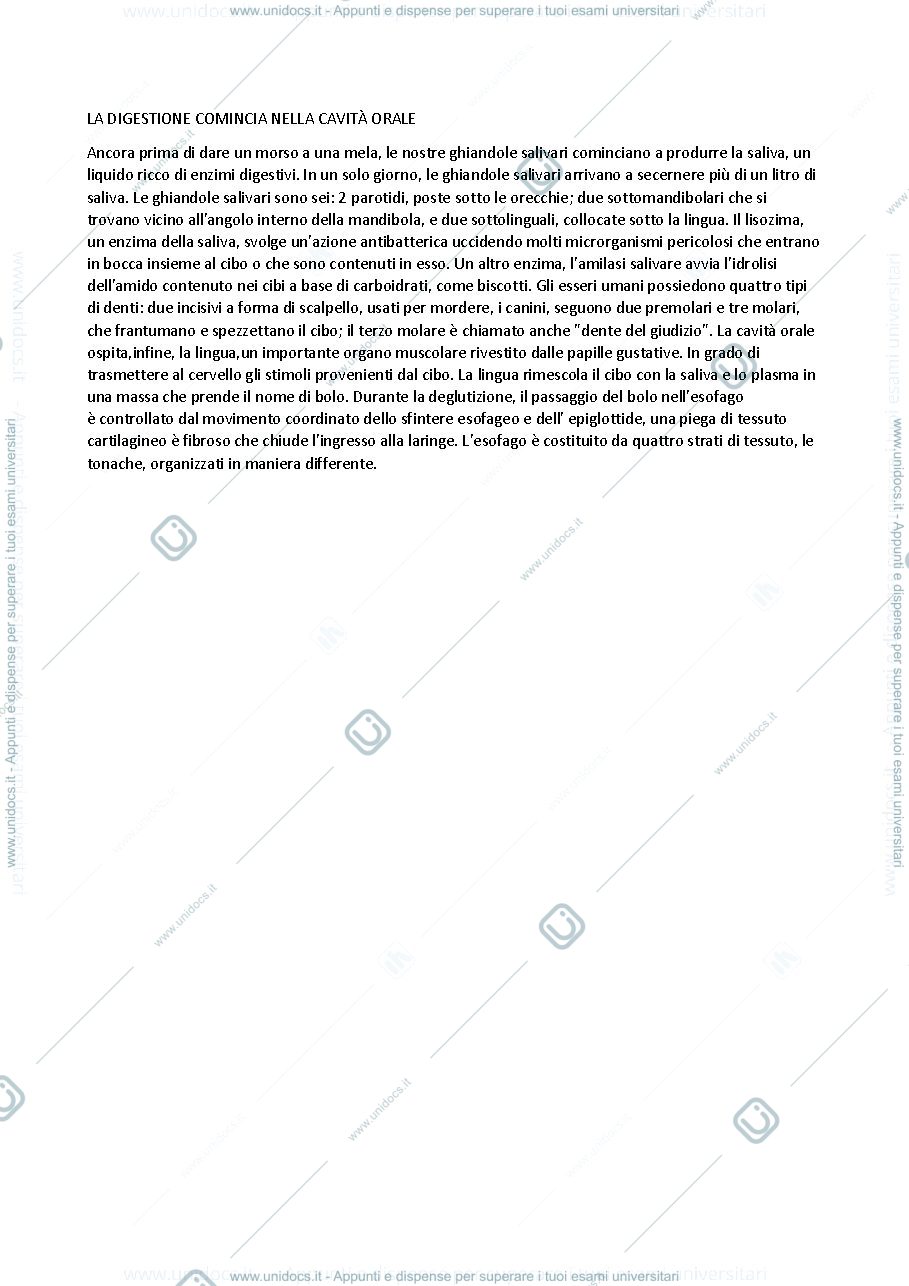 www.unidocs.it - Appunti e dispense per superare i tuoi esami universitari

LA DIGESTIONE COMINCIA NELLA CAVITÀ ORALE

Ancora prima di dare un morso a una mela, le nostre ghiandole salivari cominciano a produrre la saliva, un liquido ricco di enzimi digestivi. In un solo giorno, le ghiandole salivari arrivano a secernere più di un litro di saliva. Le ghiandole salivari sono sei: 2 parotidi, poste sotto le orecchie; due sottomandibolari che si trovano vicino all'angolo interno della mandibola, e due sottolinguali, collocate sotto la lingua. Il lisozima, un enzima della saliva, svolge un'azione antibatterica uccidendo molti microrganismi pericolosi che entrano in bocca insieme al cibo o che sono contenuti in esso. Un altro enzima, l'amilasi salivare avvia l'idrolisi dell'amido contenuto nei cibi a base di carboidrati, come biscotti. Gli esseri umani possiedono quattro tipi di denti: due incisivi a forma di scalpello, usati per mordere, i canini, seguono due premolari e tre molari, che frantumano e spezzettano il cibo; il terzo molare è chiamato anche "dente del giudizio". La cavità orale ospita,infine, la lingua,un importante organo muscolare rivestito dalle papille gustative. In grado di trasmettere al cervello gli stimoli provenienti dal cibo. La lingua rimescola il cibo con la saliva e lo plasma in una massa che prende il nome di bolo. Durante la deglutizione, il passaggio del bolo nell'esofago è controllato dal movimento coordinato dello sfintere esofageo e dell' epiglottide, una piega di tessuto cartilagineo è fibroso che chiude l'ingresso alla laringe. L'esofago è costituito da quattro strati di tessuto, le tonache, organizzati in maniera differente.

www.unidocs.it - Appunti e dispense per superare i tuoi esami universitari

www.unidocs.it - Appunti e dispense per superare i tuoi esami universitari

www.unidocs.it - Appunti e dispense per superare i tuoi esami universitari